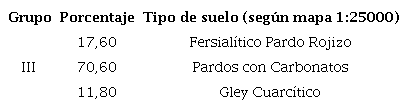 | Grupo | Porcentaje | Tipo de suelo (según mapa 1:25000) |
|---|---|---|
| | 17,60 | Fersialítico Pardo Rojizo |
| III | 70,60 | Pardos con Carbonatos |
| | 11,80 | Gley Cuarcítico |